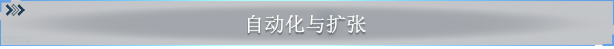 自动化与扩张